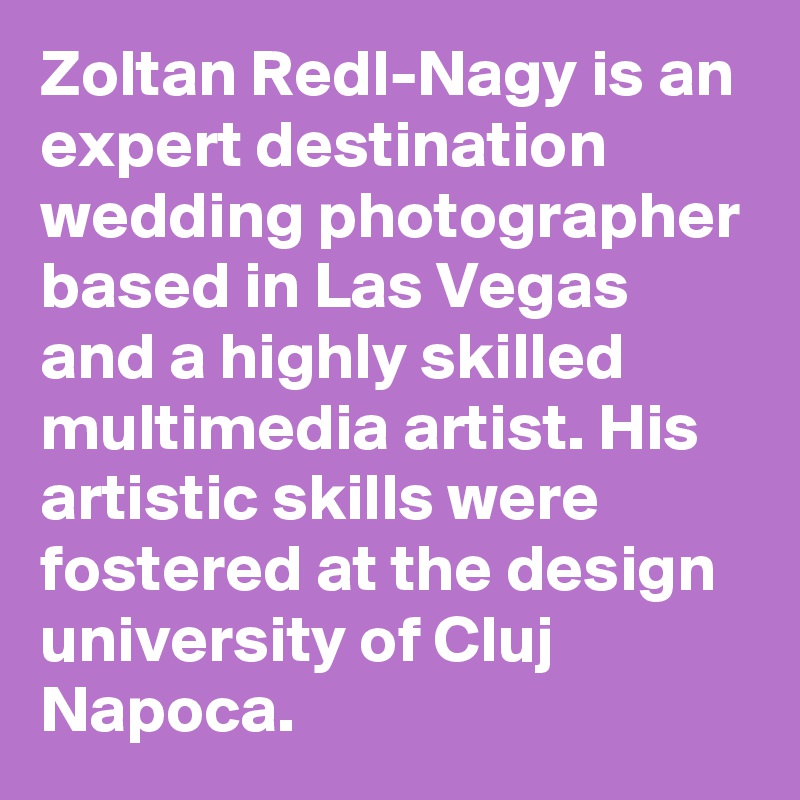 Zoltan Redl-Nagy is an expert destination wedding photographer based in Las Vegas and a highly skilled multimedia artist. His artistic skills were fostered at the design university of Cluj Napoca.